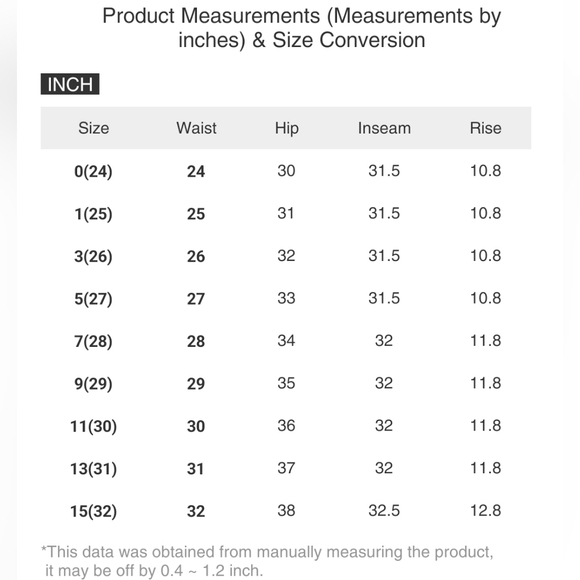 Product Measurements (Measurements by inches) & Size Conversion

INCH

| Size | Waist | Hip | Inseam | Rise |
|---|---|---|---|---|
| 0(24) | 24 | 30 | 31.5 | 10.8 |
| 1(25) | 25 | 31 | 31.5 | 10.8 |
| 3(26) | 26 | 32 | 31.5 | 10.8 |
| 5(27) | 27 | 33 | 31.5 | 10.8 |
| 7(28) | 28 | 34 | 32 | 11.8 |
| 9(29) | 29 | 35 | 32 | 11.8 |
| 11(30) | 30 | 36 | 32 | 11.8 |
| 13(31) | 31 | 37 | 32 | 11.8 |
| 15(32) | 32 | 38 | 32.5 | 12.8 |

*This data was obtained from manually measuring the product, it may be off by 0.4 ~ 1.2 inch.